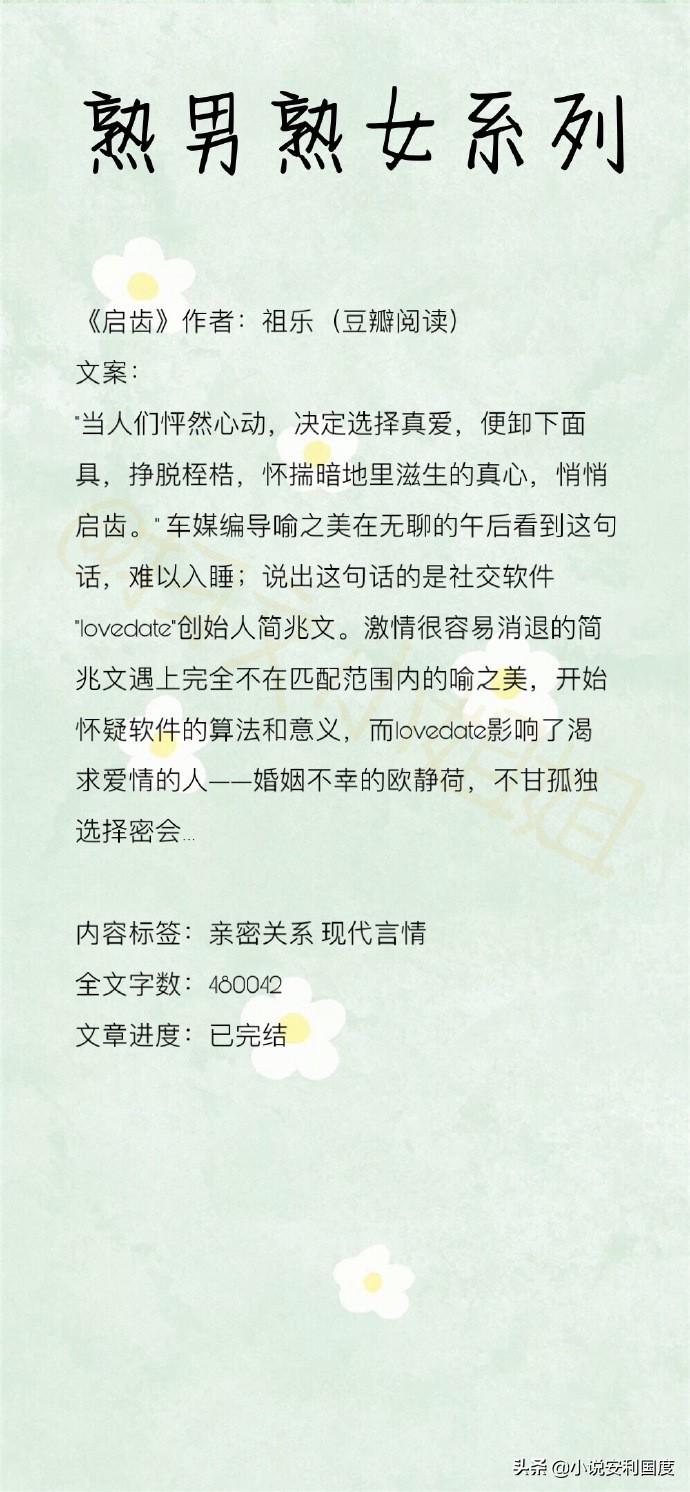 熟男熟女系列

《启齿》作者：祖乐（豆瓣阅读）

文案：

"当人们怦然心动，决定选择真爱，便卸下面具，挣脱桎梏，怀揣暗地里滋生的真心，悄悄启齿。" 车媒编导喻之美在无聊的午后看到这句话，难以入睡；说出这句话的是社交软件"lovedate"创始人简兆文。激情很容易消退的简兆文遇上完全不在匹配范围内的喻之美，开始怀疑软件的算法和意义，而lovedate影响了渴求爱情的人——婚姻不幸的欧静荷，不甘孤独选择密会...

内容标签：亲密关系 现代言情

全文字数：480042

文章进度：已完结

头条 @小说安利国度